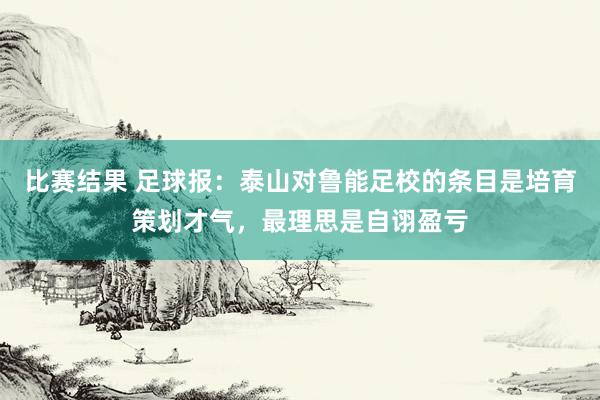 比赛结果 足球报：泰山对鲁能足校的条目是培育策划才气，最理思是自诩盈亏